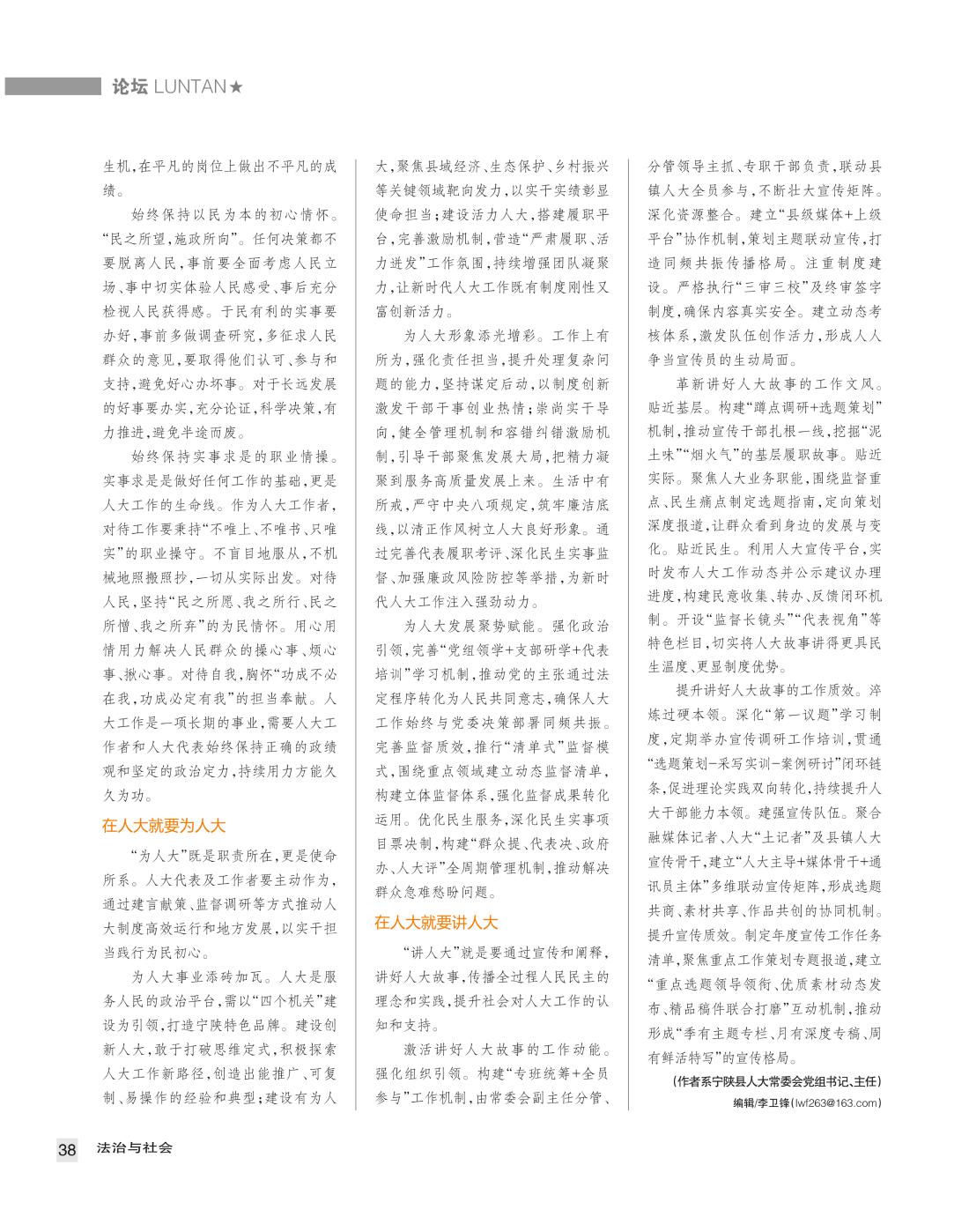 论坛 LUNTAN★

生机，在平凡的岗位上做出不平凡的成绩。

始终保持以民为本的初心情怀。“民之所望，施政所向”。任何决策都不要脱离人民，事前要全面考虑人民立场、事中切实体验人民感受、事后充分检视人民获得感。于民有利的实事要办好，事前多做调查研究，多征求人民群众的意见，要取得他们认可、参与和支持，避免好心办坏事。对于长远发展的好事要办实，充分论证，科学决策，有力推进，避免半途而废。

始终保持实事求是的职业情操。实事求是是做好任何工作的基础，更是人大工作的生命线。作为人大工作者，对待工作要秉持“不唯上、不唯书、只唯实”的职业操守。不盲目地服从，不机械地照搬照抄，一切从实际出发。对待人民，坚持“民之所愿、我之所行、民之所憎、我之所弃”的为民情怀。用心用情用力解决人民群众的操心事、烦心事、揪心事。对待自我，胸怀“功成不必在我，功成必定有我”的担当奉献。人大工作是一项长期的事业，需要人大工作者和人大代表始终保持正确的政绩观和坚定的政治定力，持续用力方能久久为功。

在人大就要为人大

“为人大”既是职责所在，更是使命所系。人大代表及工作者要主动作为，通过建言献策、监督调研等方式推动人大制度高效运行和地方发展，以实干担当践行为民初心。

为人大事业添砖加瓦。人大是服务人民的政治平台，需以“四个机关”建设为引领，打造宁陕特色品牌。建设创新人大，敢于打破思维定式，积极探索人大工作新路径，创造出能推广、可复制、易操作的经验和典型；建设有为人大，聚焦县域经济、生态保护、乡村振兴等关键领域靶向发力，以实干实绩彰显使命担当；建设活力人大，搭建履职平台，完善激励机制，营造“严肃履职、活力迸发”工作氛围，持续增强团队凝聚力，让新时代人大工作既有制度刚性又富创新活力。

为人大形象添光增彩。工作上有所为，强化责任担当，提升处理复杂问题的能力，坚持谋定后动，以制度创新激发干部干事创业热情；崇尚实干导向，健全管理机制和容错纠错激励机制，引导干部聚焦发展大局，把精力凝聚到服务高质量发展上来。生活中有所戒，严守中央八项规定，筑牢廉洁底线，以清正作风树立人大良好形象。通过完善代表履职考评、深化民生实事监督、加强廉政风险防控等举措，为新时代人大工作注入强劲动力。

为人大发展聚势赋能。强化政治引领，完善“党组领学+支部研学+代表培训”学习机制，推动党的主张通过法定程序转化为人民共同意志，确保人大工作始终与党委决策部署同频共振。完善监督质效，推行“清单式”监督模式，围绕重点领域建立动态监督清单，构建立体监督体系，强化监督成果转化运用。优化民生服务，深化民生实事项目票决制，构建“群众提、代表决、政府办、人大评”全周期管理机制，推动解决群众急难愁盼问题。

在人大就要讲人大

“讲人大”就是要通过宣传和阐释，讲好人大故事，传播全过程人民民主的理念和实践，提升社会对人大工作的认知和支持。

激活讲好人大故事的工作动能。强化组织引领。构建“专班统筹+全员参与”工作机制，由常委会副主任分管、分管领导主抓、专职干部负责，联动县镇人大全员参与，不断壮大宣传矩阵。深化资源整合。建立“县级媒体+上级平台”协作机制，策划主题联动宣传，打造同频共振传播格局。注重制度建设。严格执行“三审三校”及终审签字制度，确保内容真实安全。建立动态考核体系，激发队伍创作活力，形成人人争当宣传员的生动局面。

革新讲好人大故事的工作文风。贴近基层。构建“蹲点调研+选题策划”机制，推动宣传干部扎根一线，挖掘“泥土味”“烟火气”的基层履职故事。贴近实际。聚焦人大业务职能，围绕监督重点、民生痛点制定选题指南，定向策划深度报道，让群众看到身边的发展与变化。贴近民生。利用人大宣传平台，实时发布人大工作动态并公示建议办理进度，构建民意收集、转办、反馈闭环机制。开设“监督长镜头”“代表视角”等特色栏目，切实将人大故事讲得更具民生温度、更显制度优势。

提升讲好人大故事的工作质效。淬炼过硬本领。深化“第一议题”学习制度，定期举办宣传调研工作培训，贯通“选题策划-采写实训-案例研讨”闭环链条，促进理论实践双向转化，持续提升人大干部能力本领。建强宣传队伍。聚合融媒体记者、人大“土记者”及县镇人大宣传骨干，建立“人大主导+媒体骨干+通讯员主体”多维联动宣传矩阵，形成选题共商、素材共享、作品共创的协同机制。提升宣传质效。制定年度宣传工作任务清单，聚焦重点工作策划专题报道，建立“重点选题领导领衔、优质素材动态发布、精品稿件联合打磨”互动机制，推动形成“季有主题专栏、月有深度专稿、周有鲜活特写”的宣传格局。

（作者系宁陕县人大常委会党组书记、主任）

编辑/李卫锋(lwf263@163.com)

38 法治与社会